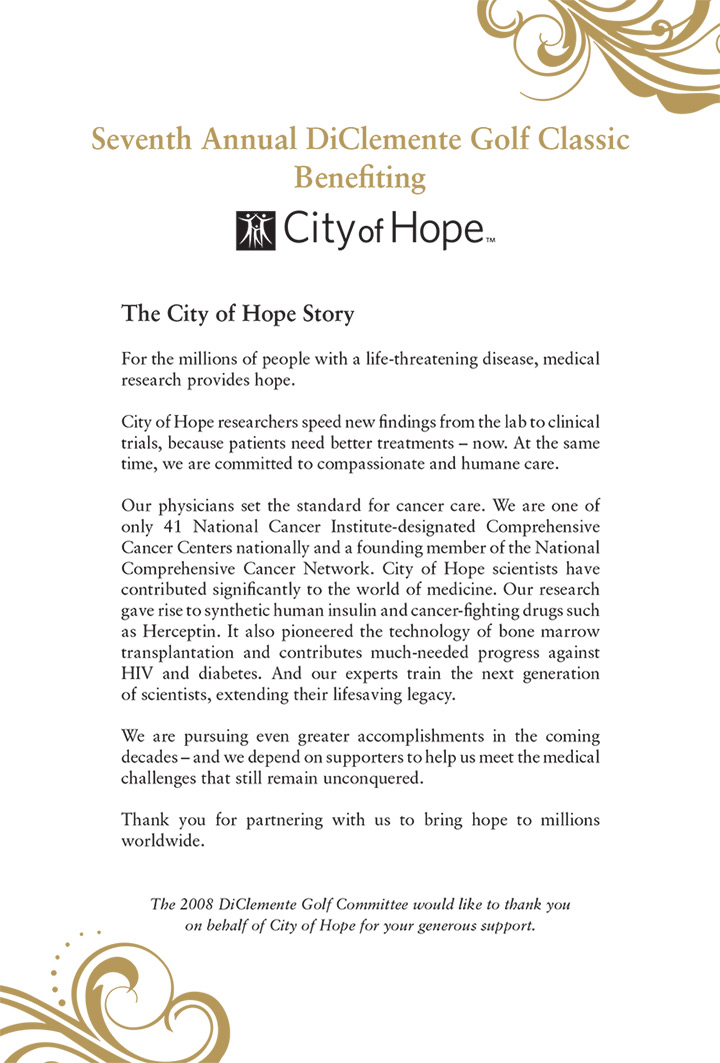 Seventh Annual DiClemente Golf Classic
Benefiting
City of Hope™

The City of Hope Story

For the millions of people with a life-threatening disease, medical research provides hope.

City of Hope researchers speed new findings from the lab to clinical trials, because patients need better treatments – now. At the same time, we are committed to compassionate and humane care.

Our physicians set the standard for cancer care. We are one of only 41 National Cancer Institute-designated Comprehensive Cancer Centers nationally and a founding member of the National Comprehensive Cancer Network. City of Hope scientists have contributed significantly to the world of medicine. Our research gave rise to synthetic human insulin and cancer-fighting drugs such as Herceptin. It also pioneered the technology of bone marrow transplantation and contributes much-needed progress against HIV and diabetes. And our experts train the next generation of scientists, extending their lifesaving legacy.

We are pursuing even greater accomplishments in the coming decades – and we depend on supporters to help us meet the medical challenges that still remain unconquered.

Thank you for partnering with us to bring hope to millions worldwide.

The 2008 DiClemente Golf Committee would like to thank you on behalf of City of Hope for your generous support.